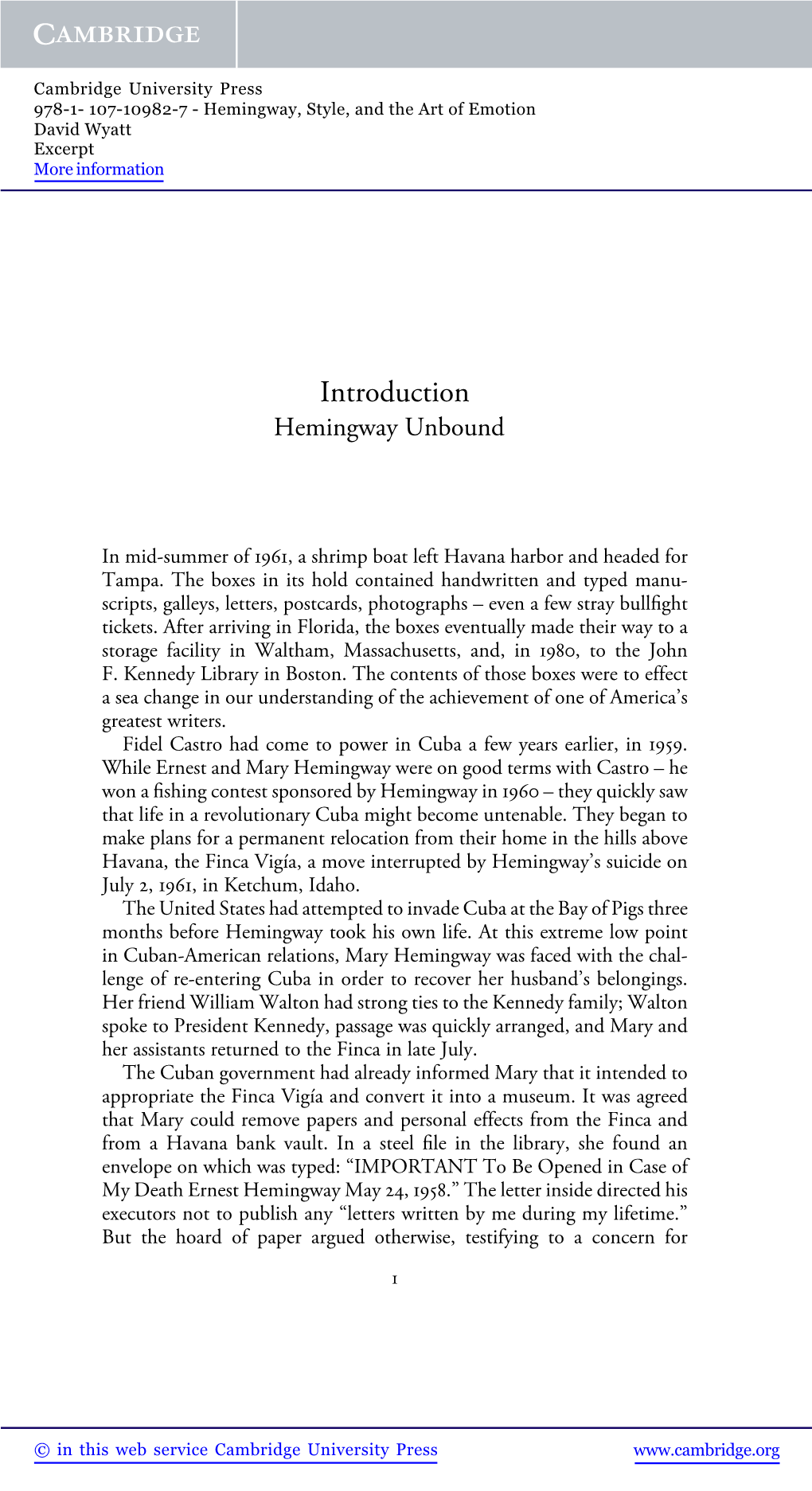 CAMBRIDGE

Cambridge University Press
978-1- 107-10982-7 - Hemingway, Style, and the Art of Emotion
David Wyatt
Excerpt
More information

Introduction
Hemingway Unbound

In mid-summer of 1961, a shrimp boat left Havana harbor and headed for Tampa. The boxes in its hold contained handwritten and typed manuscripts, galleys, letters, postcards, photographs – even a few stray bullfight tickets. After arriving in Florida, the boxes eventually made their way to a storage facility in Waltham, Massachusetts, and, in 1980, to the John F. Kennedy Library in Boston. The contents of those boxes were to effect a sea change in our understanding of the achievement of one of America's greatest writers.

Fidel Castro had come to power in Cuba a few years earlier, in 1959. While Ernest and Mary Hemingway were on good terms with Castro – he won a fishing contest sponsored by Hemingway in 1960 – they quickly saw that life in a revolutionary Cuba might become untenable. They began to make plans for a permanent relocation from their home in the hills above Havana, the Finca Vigía, a move interrupted by Hemingway's suicide on July 2, 1961, in Ketchum, Idaho.

The United States had attempted to invade Cuba at the Bay of Pigs three months before Hemingway took his own life. At this extreme low point in Cuban-American relations, Mary Hemingway was faced with the challenge of re-entering Cuba in order to recover her husband's belongings. Her friend William Walton had strong ties to the Kennedy family; Walton spoke to President Kennedy, passage was quickly arranged, and Mary and her assistants returned to the Finca in late July.

The Cuban government had already informed Mary that it intended to appropriate the Finca Vigía and convert it into a museum. It was agreed that Mary could remove papers and personal effects from the Finca and from a Havana bank vault. In a steel file in the library, she found an envelope on which was typed: "IMPORTANT To Be Opened in Case of My Death Ernest Hemingway May 24, 1958." The letter inside directed his executors not to publish any "letters written by me during my lifetime." But the hoard of paper argued otherwise, testifying to a concern for

1

© in this web service Cambridge University Press www.cambridge.org